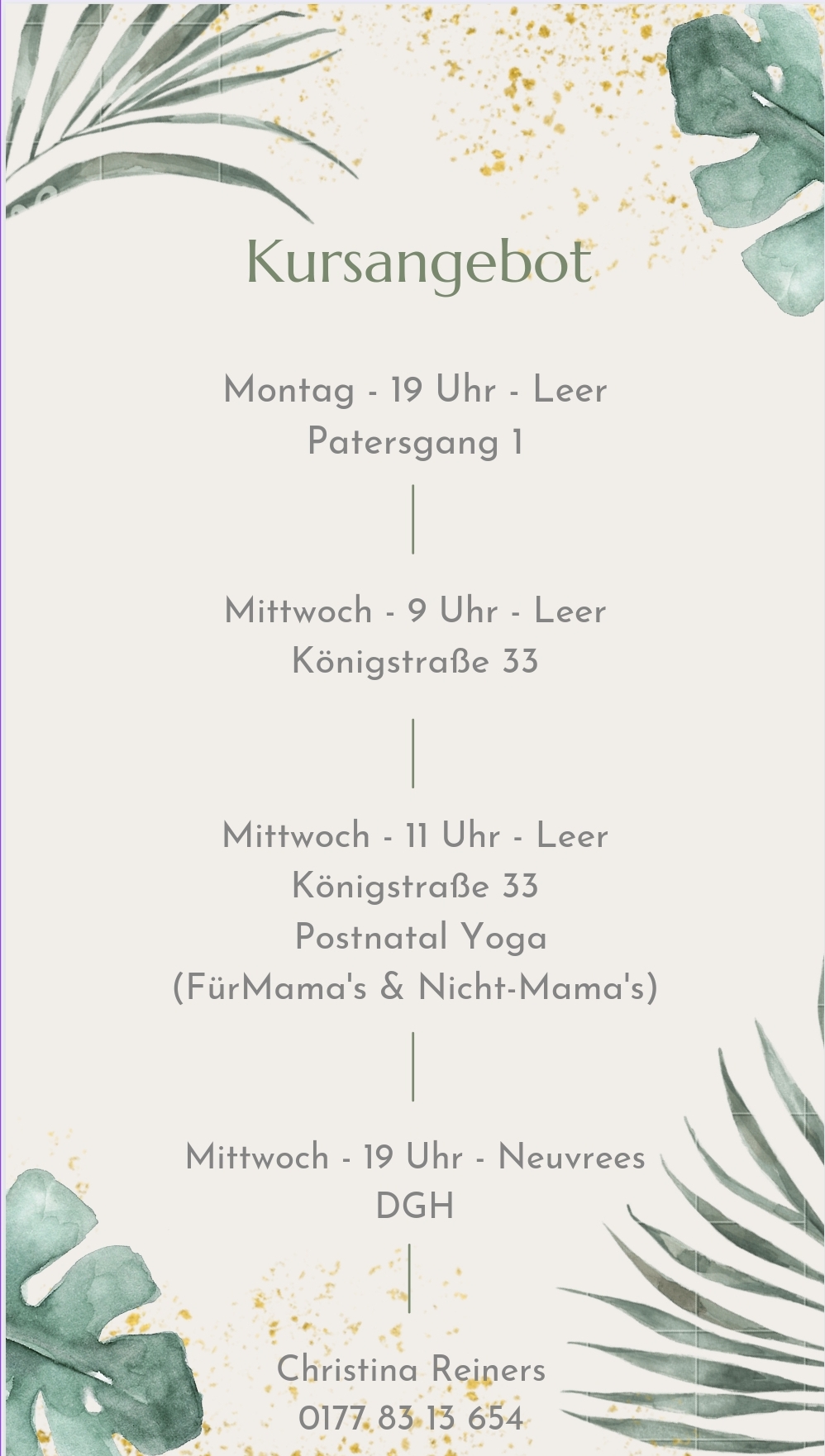 Kursangebot

Montag - 19 Uhr - Leer
Patersgang 1

Mittwoch - 9 Uhr - Leer
Königstraße 33

Mittwoch - 11 Uhr - Leer
Königstraße 33
Postnatal Yoga
(FürMama's & Nicht-Mama's)

Mittwoch - 19 Uhr - Neuvrees
DGH

Christina Reiners
0177 83 13 654